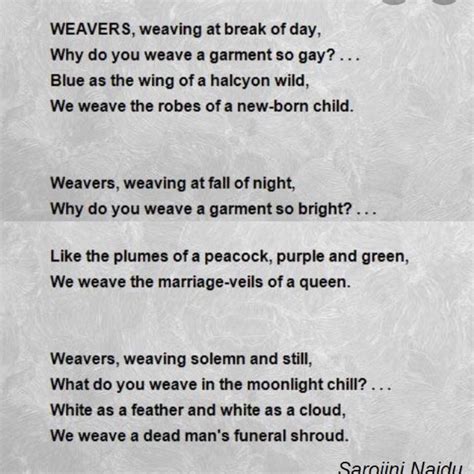 WEAVERS, weaving at break of day,
Why do you weave a garment so gay? . . .
Blue as the wing of a halcyon wild,
We weave the robes of a new-born child.

Weavers, weaving at fall of night,
Why do you weave a garment so bright? . . .

Like the plumes of a peacock, purple and green,
We weave the marriage-veils of a queen.

Weavers, weaving solemn and still,
What do you weave in the moonlight chill? . . .
White as a feather and white as a cloud,
We weave a dead man's funeral shroud.

Sarojini Naidu